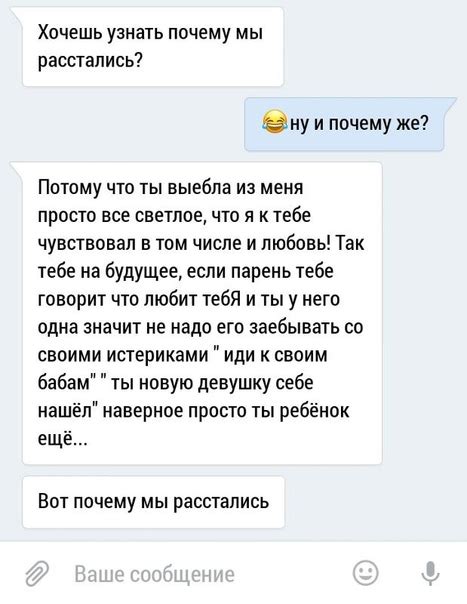 Хочешь узнать почему мы расстались?

😂ну и почему же?

Потому что ты выебла из меня просто все светлое, что я к тебе чувствовал в том числе и любовь! Так тебе на будущее, если парень тебе говорит что любит тебЯ и ты у него одна значит не надо его заебывать со своими истериками " иди к своим бабам" " ты новую девушку себе нашёл" наверное просто ты ребёнок ещё...

Вот почему мы расстались

Ваше сообщение